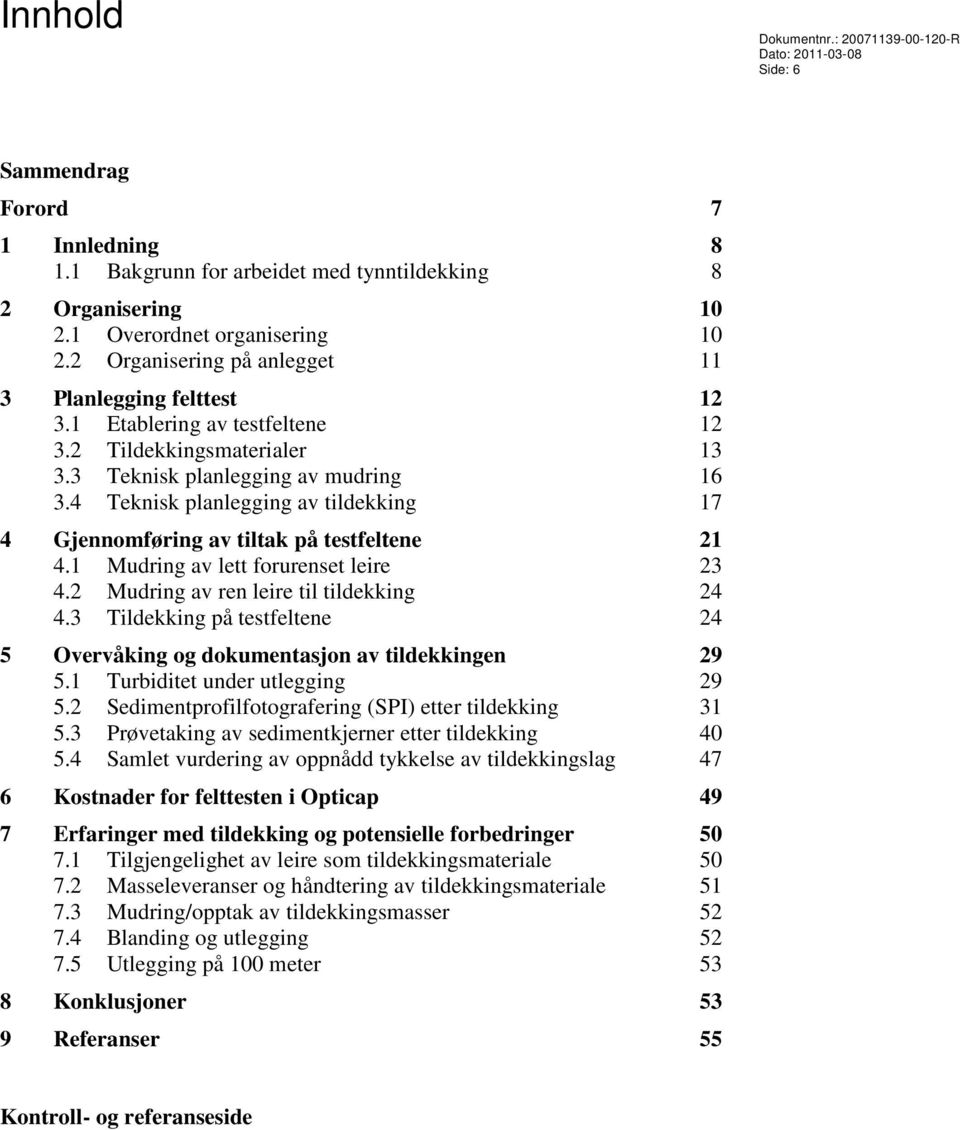 Innhold

Dokumentnr.: 20071139-00-120-R
Dato: 2011-03-08
Side: 6

Sammendrag

Forord 7

1 Innledning 8
1.1 Bakgrunn for arbeidet med tynntildekking 8

2 Organisering 10
2.1 Overordnet organisering 10
2.2 Organisering på anlegget 11

3 Planlegging felttest 12
3.1 Etablering av testfeltene 12
3.2 Tildekkingsmaterialer 13
3.3 Teknisk planlegging av mudring 16
3.4 Teknisk planlegging av tildekking 17

4 Gjennomføring av tiltak på testfeltene 21
4.1 Mudring av lett forurenset leire 23
4.2 Mudring av ren leire til tildekking 24
4.3 Tildekking på testfeltene 24

5 Overvåking og dokumentasjon av tildekkingen 29
5.1 Turbiditet under utlegging 29
5.2 Sedimentprofilfotografering (SPI) etter tildekking 31
5.3 Prøvetaking av sedimentkjerner etter tildekking 40
5.4 Samlet vurdering av oppnådd tykkelse av tildekkingslag 47

6 Kostnader for felttesten i Opticap 49

7 Erfaringer med tildekking og potensielle forbedringer 50
7.1 Tilgjengelighet av leire som tildekkingsmateriale 50
7.2 Masseleveranser og håndtering av tildekkingsmateriale 51
7.3 Mudring/opptak av tildekkingsmasser 52
7.4 Blanding og utlegging 52
7.5 Utlegging på 100 meter 53

8 Konklusjoner 53

9 Referanser 55

Kontroll- og referanseside